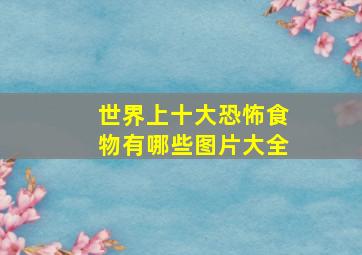 世界上十大恐怖食物有哪些图片大全